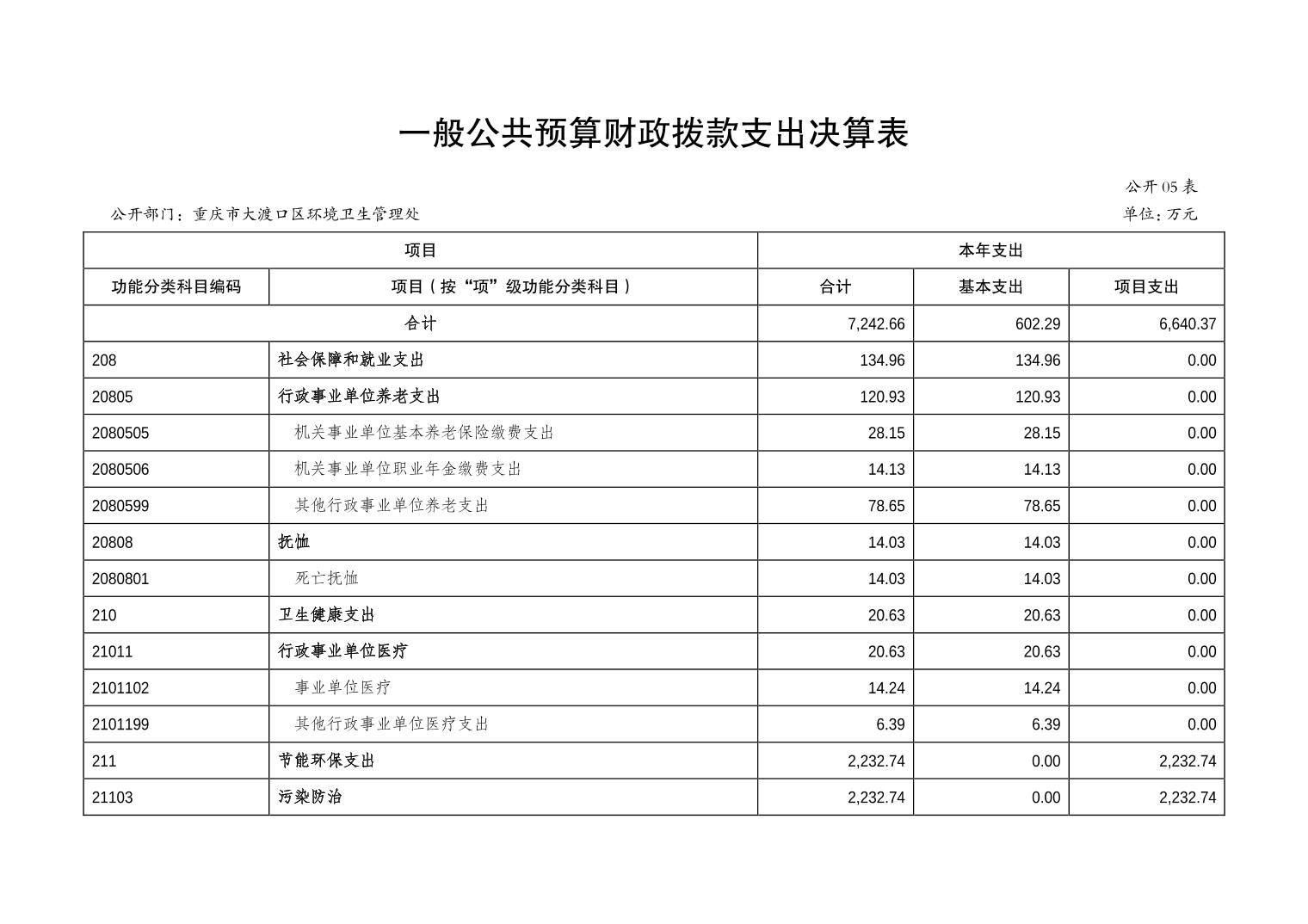 一般公共预算财政拨款支出决算表

公开05表

公开部门：重庆市大渡口区环境卫生管理处

单位：万元

| 项目 | | 本年支出 | | |
|---|---|---|---|---|
| 功能分类科目编码 | 项目（按“项”级功能分类科目） | 合计 | 基本支出 | 项目支出 |
| 合计 | | 7,242.66 | 602.29 | 6,640.37 |
| 208 | 社会保障和就业支出 | 134.96 | 134.96 | 0.00 |
| 20805 | 行政事业单位养老支出 | 120.93 | 120.93 | 0.00 |
| 2080505 | 机关事业单位基本养老保险缴费支出 | 28.15 | 28.15 | 0.00 |
| 2080506 | 机关事业单位职业年金缴费支出 | 14.13 | 14.13 | 0.00 |
| 2080599 | 其他行政事业单位养老支出 | 78.65 | 78.65 | 0.00 |
| 20808 | 抚恤 | 14.03 | 14.03 | 0.00 |
| 2080801 | 死亡抚恤 | 14.03 | 14.03 | 0.00 |
| 210 | 卫生健康支出 | 20.63 | 20.63 | 0.00 |
| 21011 | 行政事业单位医疗 | 20.63 | 20.63 | 0.00 |
| 2101102 | 事业单位医疗 | 14.24 | 14.24 | 0.00 |
| 2101199 | 其他行政事业单位医疗支出 | 6.39 | 6.39 | 0.00 |
| 211 | 节能环保支出 | 2,232.74 | 0.00 | 2,232.74 |
| 21103 | 污染防治 | 2,232.74 | 0.00 | 2,232.74 |